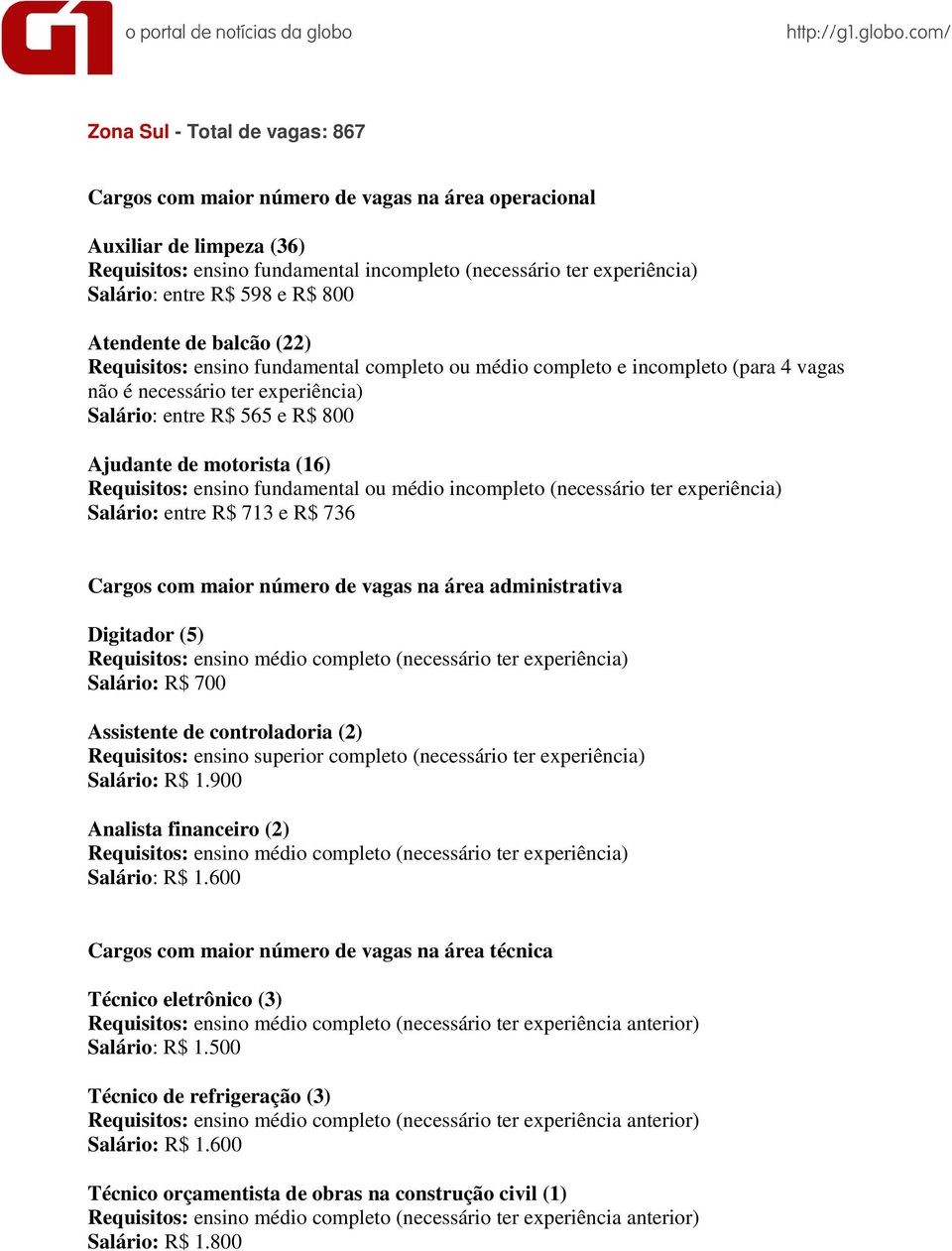 G1 o portal de notícias da globo

http://g1.globo.com/

Zona Sul - Total de vagas: 867

Cargos com maior número de vagas na área operacional

Auxiliar de limpeza (36)
Requisitos: ensino fundamental incompleto (necessário ter experiência)
Salário: entre R$ 598 e R$ 800

Atendente de balcão (22)
Requisitos: ensino fundamental completo ou médio completo e incompleto (para 4 vagas não é necessário ter experiência)
Salário: entre R$ 565 e R$ 800

Ajudante de motorista (16)
Requisitos: ensino fundamental ou médio incompleto (necessário ter experiência)
Salário: entre R$ 713 e R$ 736

Cargos com maior número de vagas na área administrativa

Digitador (5)
Requisitos: ensino médio completo (necessário ter experiência)
Salário: R$ 700

Assistente de controladoria (2)
Requisitos: ensino superior completo (necessário ter experiência)
Salário: R$ 1.900

Analista financeiro (2)
Requisitos: ensino médio completo (necessário ter experiência)
Salário: R$ 1.600

Cargos com maior número de vagas na área técnica

Técnico eletrônico (3)
Requisitos: ensino médio completo (necessário ter experiência anterior)
Salário: R$ 1.500

Técnico de refrigeração (3)
Requisitos: ensino médio completo (necessário ter experiência anterior)
Salário: R$ 1.600

Técnico orçamentista de obras na construção civil (1)
Requisitos: ensino médio completo (necessário ter experiência anterior)
Salário: R$ 1.800